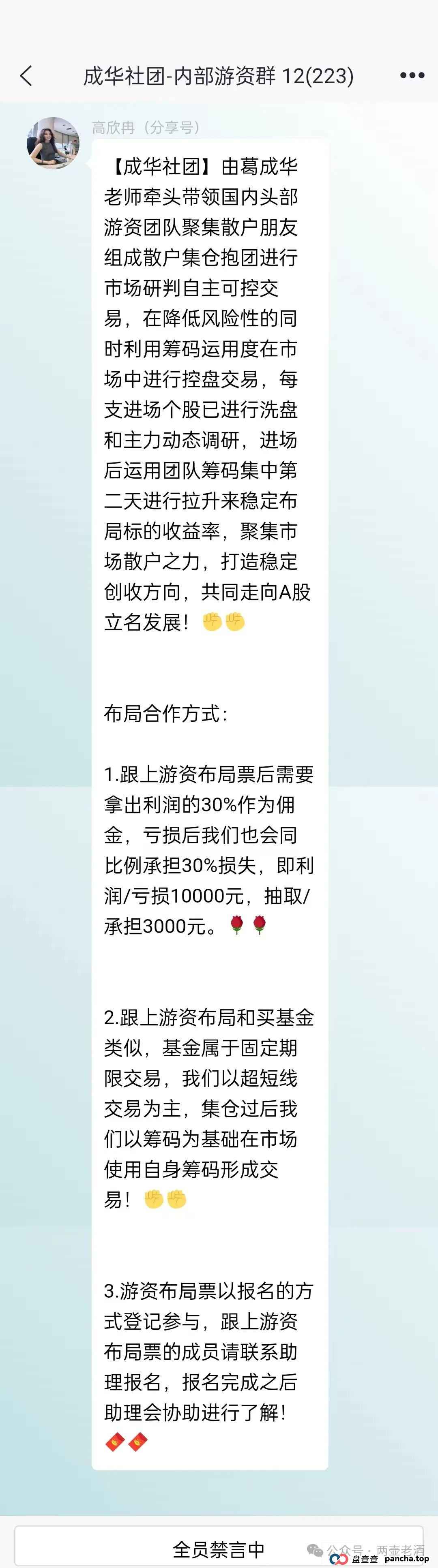 成华社团-内部游资群 12(223)

高欣冉（分享号）

【成华社团】由葛成华老师牵头带领国内头部游资团队聚集散户朋友组成散户集仓抱团进行市场研判自主可控交易，在降低风险性的同时利用筹码运用度在市场中进行控盘交易，每支进场个股已进行洗盘和主力动态调研，进场后运用团队筹码集中第二天进行拉升来稳定布局标的收益率，聚集市场散户之力，打造稳定创收方向，共同走向A股立名发展！✊✊

布局合作方式：

1.跟上游资布局票后需要拿出利润的30%作为佣金，亏损后我们也会同比例承担30%损失，即利润/亏损10000元，抽取/承担3000元。🌹🌹

2.跟上游资布局和买基金类似，基金属于固定期限交易，我们以超短线交易为主，集仓过后我们以筹码为基础在市场使用自身筹码形成交易！✊✊

3.游资布局票以报名的方式登记参与，跟上游资布局票的成员请联系助理报名，报名完成之后助理会协助进行了解！🧧🧧

全员禁言中

公众号 · 两壶老酒
盘查查 pancha.top